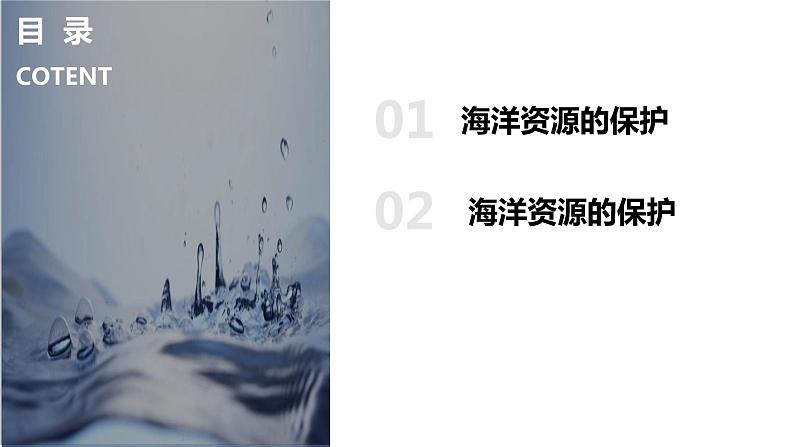 目 录
COTENT

01 海洋资源的保护

02 海洋资源的保护